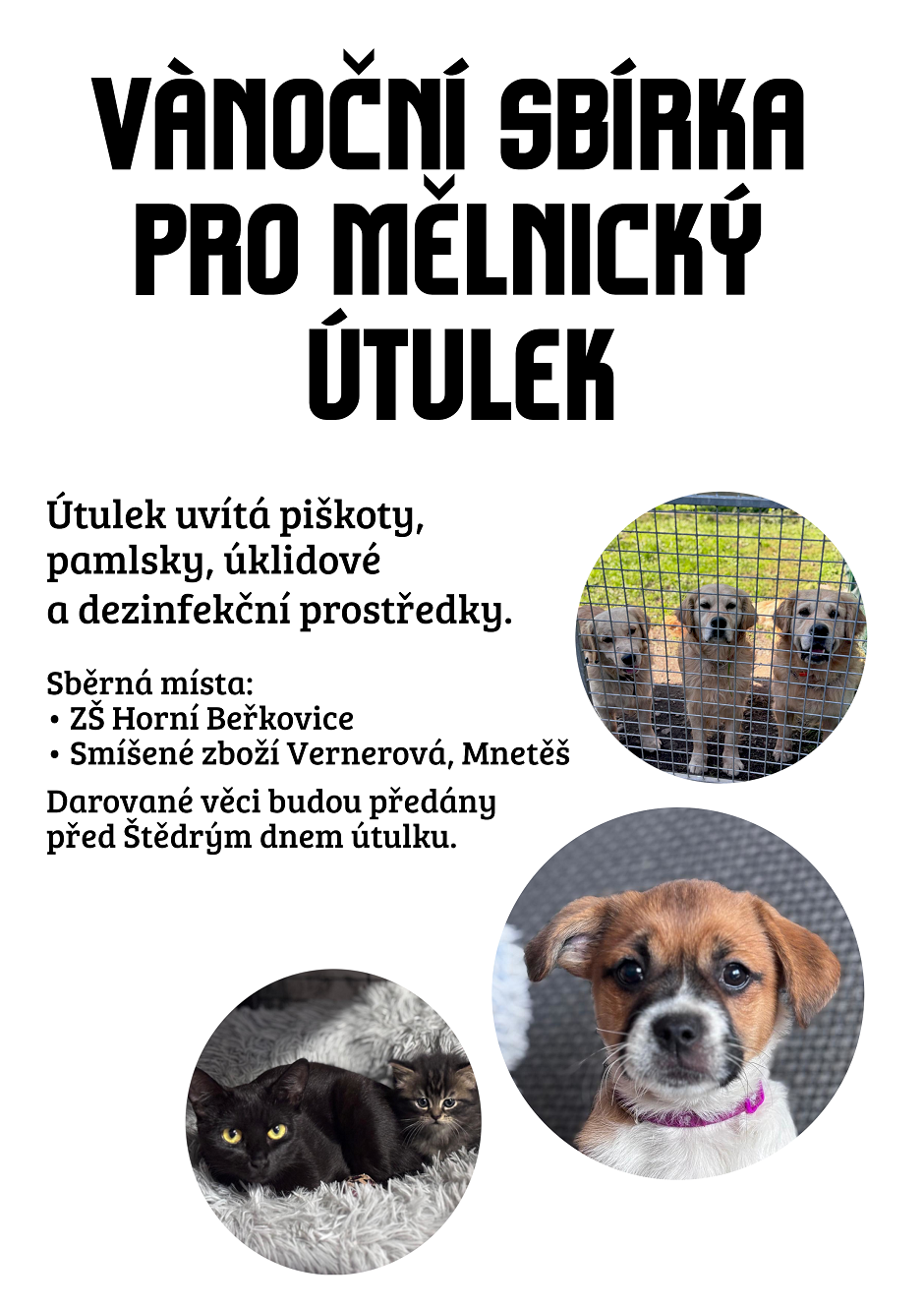 VÀNOČNÍ SBÍRKA PRO MĚLNICKÝ ÚTULEK

Útulek uvítá piškoty, pamlsky, úklidové a dezinfekční prostředky.

Sběrná místa:
• ZŠ Horní Beřkovice
• Smíšené zboží Vernerová, Mnetěš

Darované věci budou předány před Štědrým dnem útulku.